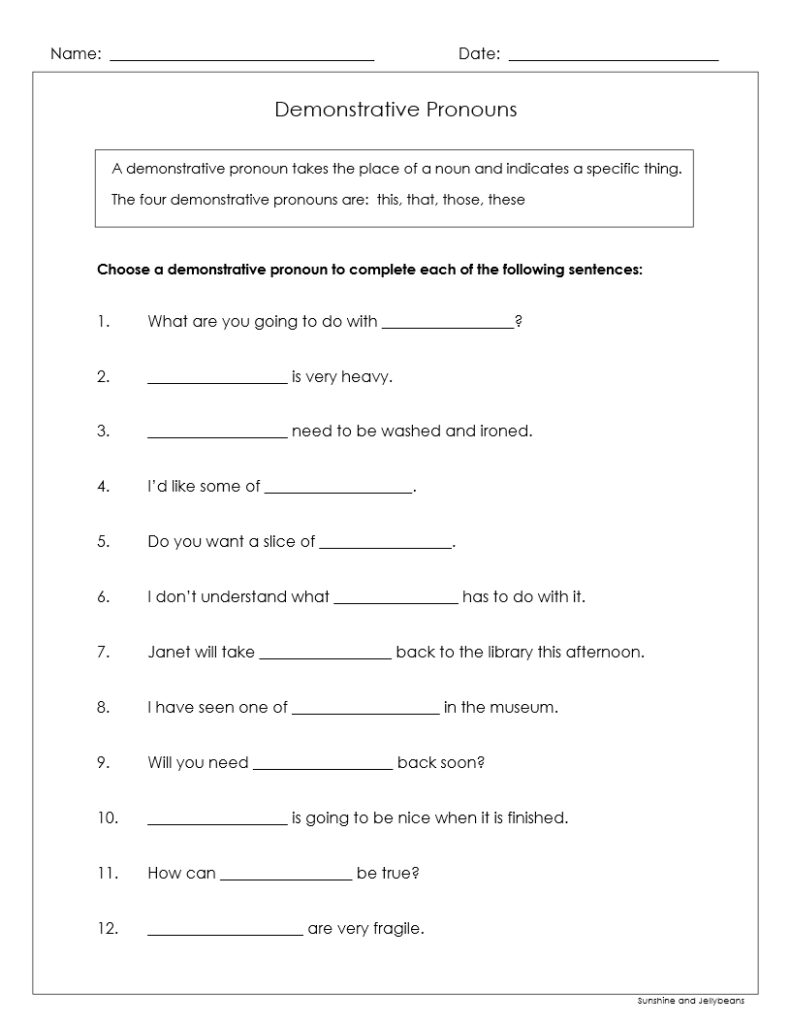 Name: ____ Date: ____

Demonstrative Pronouns

A demonstrative pronoun takes the place of a noun and indicates a specific thing.

The four demonstrative pronouns are: this, that, those, these

Choose a demonstrative pronoun to complete each of the following sentences:

1. What are you going to do with ____?

2. ____ is very heavy.

3. ____ need to be washed and ironed.

4. I'd like some of ____.

5. Do you want a slice of ____.

6. I don't understand what ____ has to do with it.

7. Janet will take ____ back to the library this afternoon.

8. I have seen one of ____ in the museum.

9. Will you need ____ back soon?

10. ____ is going to be nice when it is finished.

11. How can ____ be true?

12. ____ are very fragile.

Sunshine and Jellybeans